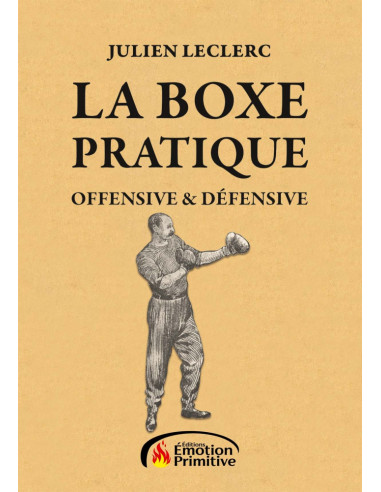 JULIEN LECLERC

LA BOXE PRATIQUE

OFFENSIVE & DÉFENSIVE

Éditions
Émotion
Primitive